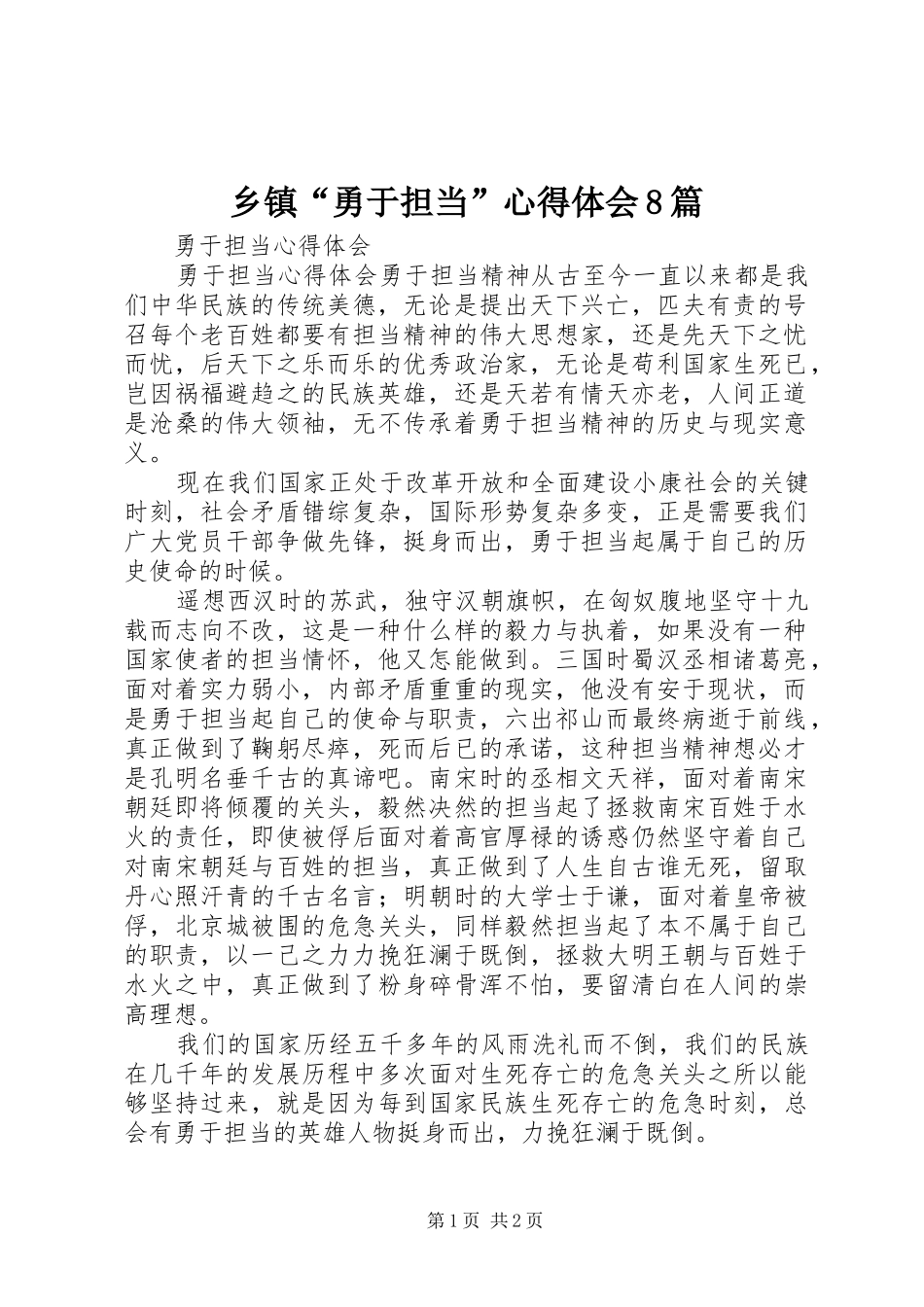 乡镇“勇于担当”心得体会8篇

勇于担当心得体会

勇于担当心得体会勇于担当精神从古至今一直以来都是我们中华民族的传统美德，无论是提出天下兴亡，匹夫有责的号召每个老百姓都要有担当精神的伟大思想家，还是先天下之忧而忧，后天下之乐而乐的优秀政治家，无论是苟利国家生死已，岂因祸福避趋之的民族英雄，还是天若有情天亦老，人间正道是沧桑的伟大领袖，无不传承着勇于担当精神的历史与现实意义。

现在我们国家正处于改革开放和全面建设小康社会的关键时刻，社会矛盾错综复杂，国际形势复杂多变，正是需要我们广大党员干部争做先锋，挺身而出，勇于担当起属于自己的历史使命的时候。

遥想西汉时的苏武，独守汉朝旗帜，在匈奴腹地坚守十九载而志向不改，这是一种什么样的毅力与执着，如果没有一种国家使者的担当情怀，他又怎能做到。三国时蜀汉丞相诸葛亮，面对着实力弱小，内部矛盾重重的现实，他没有安于现状，而是勇于担当起自己的使命与职责，六出祁山而最终病逝于前线，真正做到了鞠躬尽瘁，死而后已的承诺，这种担当精神想必才是孔明名垂千古的真谛吧。南宋时的丞相文天祥，面对着南宋朝廷即将倾覆的关头，毅然决然的担当起了拯救南宋百姓于水火的责任，即使被俘后面对着高官厚禄的诱惑仍然坚守着自己对南宋朝廷与百姓的担当，真正做到了人生自古谁无死，留取丹心照汗青的千古名言；明朝时的大学士于谦，面对着皇帝被俘，北京城被围的危急关头，同样毅然担当起了本不属于自己的职责，以一己之力力挽狂澜于既倒，拯救大明王朝与百姓于水火之中，真正做到了粉身碎骨浑不怕，要留清白在人间的崇高理想。

我们的国家历经五千多年的风雨洗礼而不倒，我们的民族在几千年的发展历程中多次面对生死存亡的危急关头之所以能够坚持过来，就是因为每到国家民族生死存亡的危急时刻，总会有勇于担当的英雄人物挺身而出，力挽狂澜于既倒。

第1页 共2页